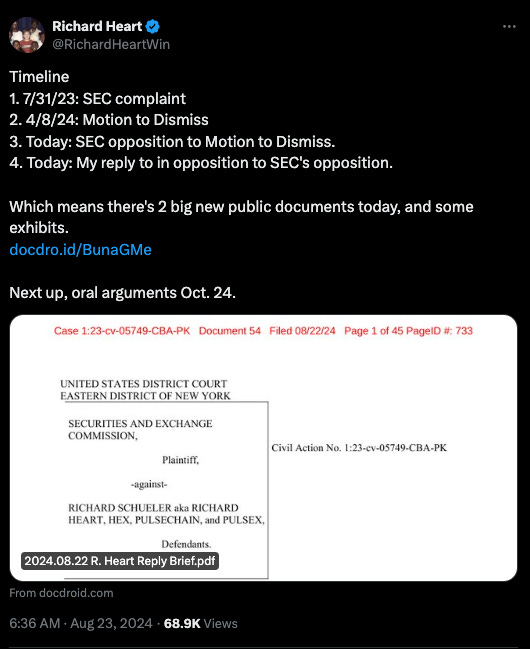 Richard Heart
@RichardHeartWin

Timeline
1. 7/31/23: SEC complaint
2. 4/8/24: Motion to Dismiss
3. Today: SEC opposition to Motion to Dismiss.
4. Today: My reply to in opposition to SEC's opposition.

Which means there's 2 big new public documents today, and some exhibits.
docdro.id/BunaGMe

Next up, oral arguments Oct. 24.

Case 1:23-cv-05749-CBA-PK Document 54 Filed 08/22/24 Page 1 of 45 PageID #: 733

UNITED STATES DISTRICT COURT
EASTERN DISTRICT OF NEW YORK

SECURITIES AND EXCHANGE COMMISSION,

Plaintiff,

-against-

RICHARD SCHUELER aka RICHARD HEART, HEX, PULSECHAIN, and PULSEX,

Defendants.

Civil Action No. 1:23-cv-05749-CBA-PK

2024.08.22 R. Heart Reply Brief.pdf

From docdroid.com

6:36 AM · Aug 23, 2024 · 68.9K Views